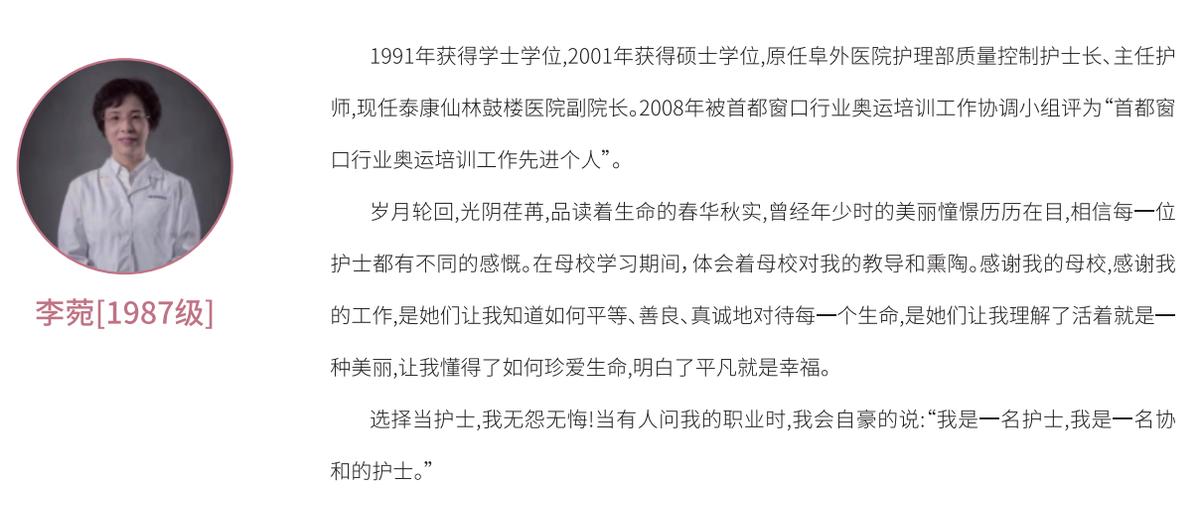 李菀[1987级]

1991年获得学士学位,2001年获得硕士学位,原任阜外医院护理部质量控制护士长、主任护师,现任泰康仙林鼓楼医院副院长。2008年被首都窗口行业奥运培训工作协调小组评为“首都窗口行业奥运培训工作先进个人”。

岁月轮回,光阴荏苒,品读着生命的春华秋实,曾经年少时的美丽憧憬历历在目,相信每一位护士都有不同的感慨。在母校学习期间,体会着母校对我的教导和熏陶。感谢我的母校,感谢我的工作,是她们让我知道如何平等、善良、真诚地对待每一个生命,是她们让我理解了活着就是一种美丽,让我懂得了如何珍爱生命,明白了平凡就是幸福。

选择当护士,我无怨无悔!当有人问我的职业时,我会自豪的说:“我是一名护士,我是一名协和的护士。”